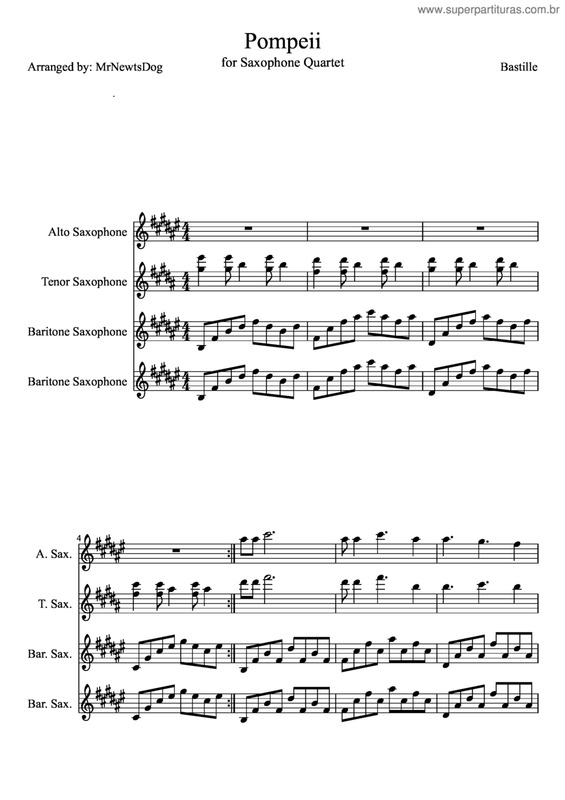 www.superpartituras.com.br

Pompeii
for Saxophone Quartet

Arranged by: MrNewtsDog

Bastille

Alto Saxophone

Tenor Saxophone

Baritone Saxophone

Baritone Saxophone

4

A. Sax.

T. Sax.

Bar. Sax.

Bar. Sax.